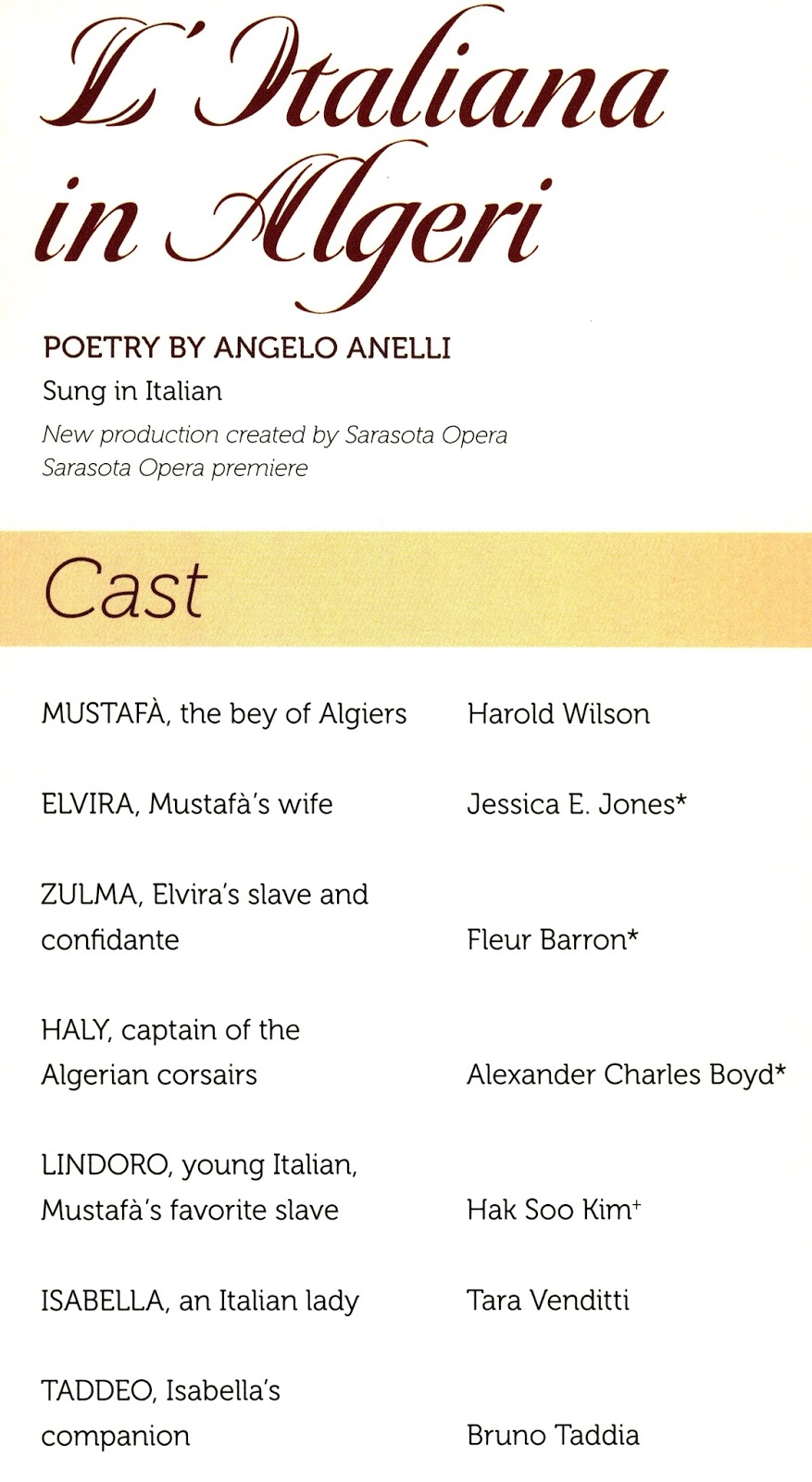 L'Italiana in Algeri

POETRY BY ANGELO ANELLI
Sung in Italian
New production created by Sarasota Opera
Sarasota Opera premiere

Cast

| | |
|---|---|
| MUSTAFÀ, the bey of Algiers | Harold Wilson |
| ELVIRA, Mustafà's wife | Jessica E. Jones* |
| ZULMA, Elvira's slave and confidante | Fleur Barron* |
| HALY, captain of the Algerian corsairs | Alexander Charles Boyd* |
| LINDORO, young Italian, Mustafà's favorite slave | Hak Soo Kim$^+$ |
| ISABELLA, an Italian lady | Tara Venditti |
| TADDEO, Isabella's companion | Bruno Taddia |